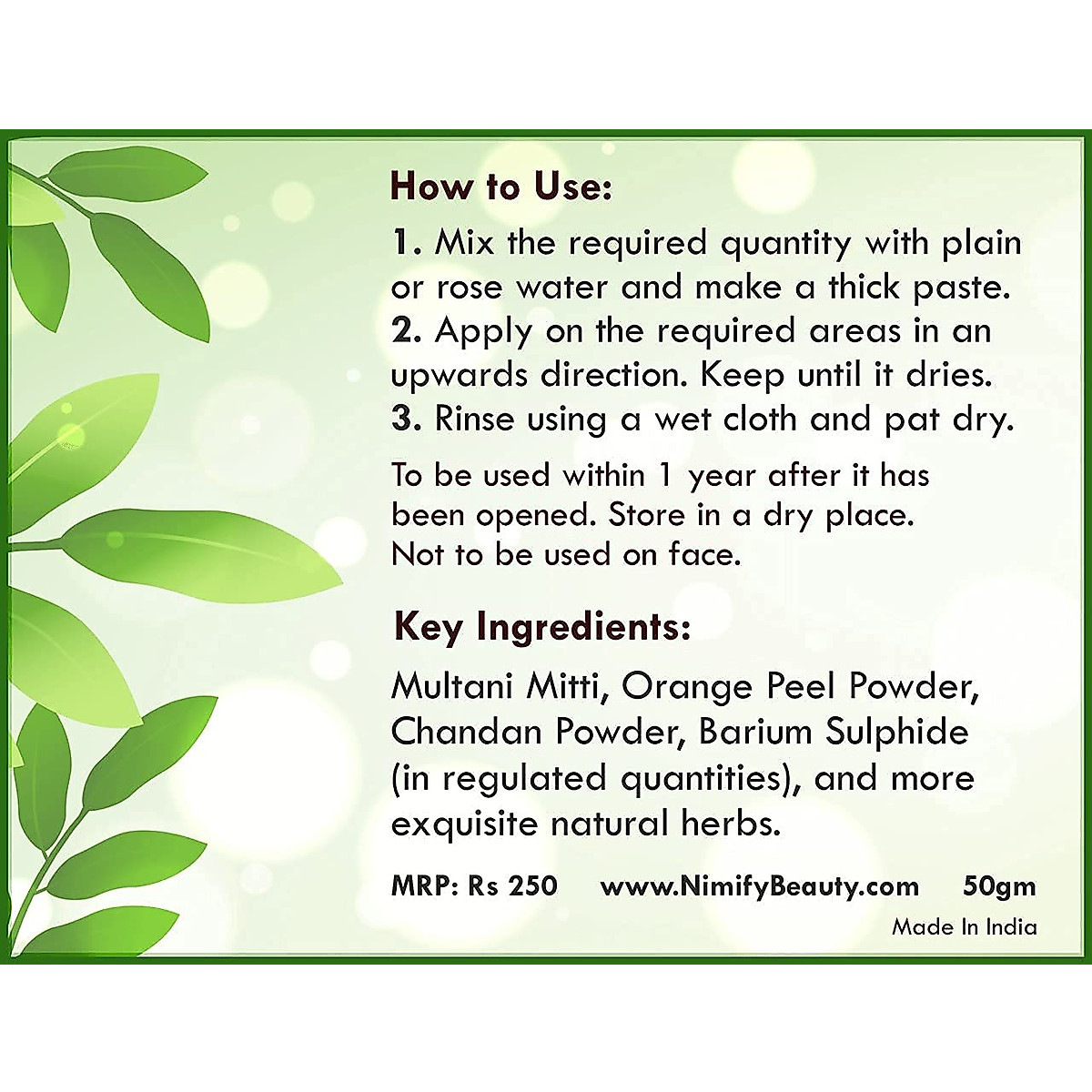 How to Use:

1. Mix the required quantity with plain or rose water and make a thick paste.
2. Apply on the required areas in an upwards direction. Keep until it dries.
3. Rinse using a wet cloth and pat dry.

To be used within 1 year after it has been opened. Store in a dry place. Not to be used on face.

Key Ingredients:

Multani Mitti, Orange Peel Powder, Chandan Powder, Barium Sulphide (in regulated quantities), and more exquisite natural herbs.

MRP: Rs 250 www.NimifyBeauty.com 50gm

Made In India